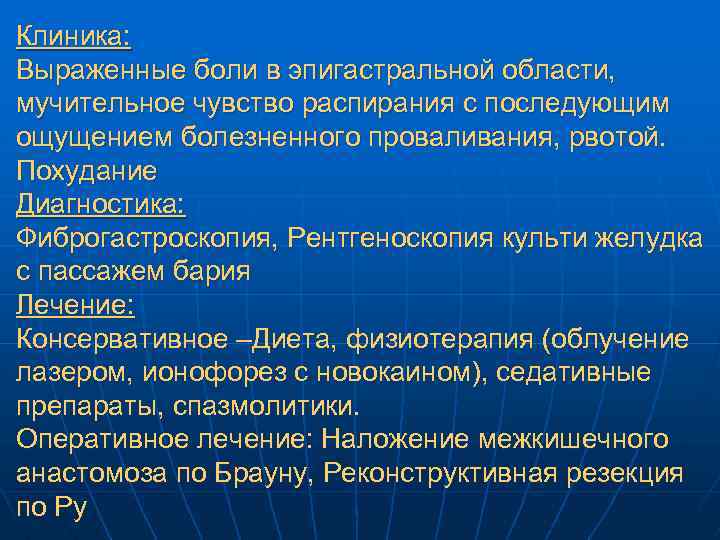 Клиника:
Выраженные боли в эпигастральной области, мучительное чувство распирания с последующим ощущением болезненного проваливания, рвотой. Похудание
Диагностика:
Фиброгастроскопия, Рентгеноскопия культи желудка с пассажем бария
Лечение:
Консервативное –Диета, физиотерапия (облучение лазером, ионофорез с новокаином), седативные препараты, спазмолитики.
Оперативное лечение: Наложение межкишечного анастомоза по Брауну, Реконструктивная резекция по Ру